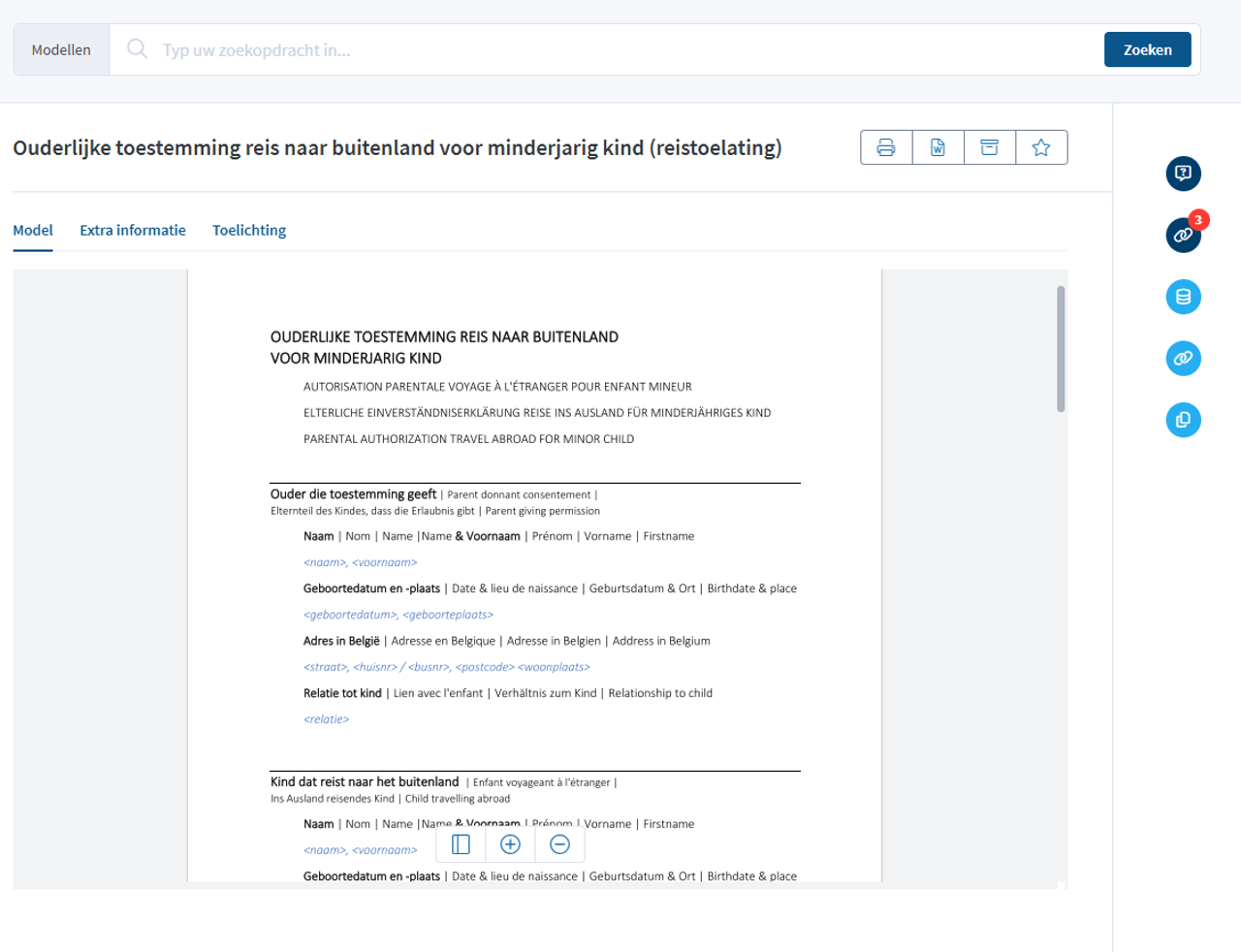 Modellen Typ uw zoekopdracht in... Zoeken

Ouderlijke toestemming reis naar buitenland voor minderjarig kind (reistoelating)

3

Model Extra informatie Toelichting

OUDERLIJKE TOESTEMMING REIS NAAR BUITENLAND
VOOR MINDERJARIG KIND

AUTORISATION PARENTALE VOYAGE À L'ÉTRANGER POUR ENFANT MINEUR

ELTERLICHE EINVERSTÄNDNISERKLÄRUNG REISE INS AUSLAND FÜR MINDERJÄHRIGES KIND

PARENTAL AUTHORIZATION TRAVEL ABROAD FOR MINOR CHILD

Ouder die toestemming geeft | Parent donnant consentement | Elternteil des Kindes, dass die Erlaubnis gibt | Parent giving permission

Naam | Nom | Name |Name & Voornaam | Prénom | Vorname | Firstname

<naam>, <voornaam>

Geboortedatum en -plaats | Date & lieu de naissance | Geburtsdatum & Ort | Birthdate & place

<geboortedatum>, <geboorteplaats>

Adres in België | Adresse en Belgique | Adresse in Belgien | Address in Belgium

<straat>, <huisnr> / <busnr>, <postcode> <woonplaats>

Relatie tot kind | Lien avec l'enfant | Verhältnis zum Kind | Relationship to child

<relatie>

Kind dat reist naar het buitenland | Enfant voyageant à l'étranger | Ins Ausland reisendes Kind | Child travelling abroad

Naam | Nom | Name |Name & Voornaam | Prénom | Vorname | Firstname

<naam>, <voornaam>

Geboortedatum en -plaats | Date & lieu de naissance | Geburtsdatum & Ort | Birthdate & place